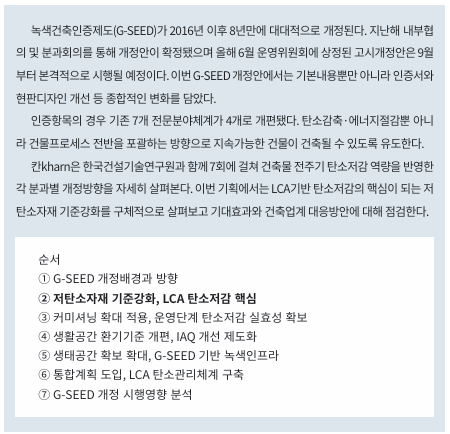 녹색건축인증제도(G-SEED)가 2016년 이후 8년만에 대대적으로 개정된다. 지난해 내부협의 및 분과회의를 통해 개정안이 확정됐으며 올해 6월 운영위원회에 상정된 고시개정안은 9월부터 본격적으로 시행될 예정이다. 이번 G-SEED 개정안에서는 기본내용뿐만 아니라 인증서와 현판디자인 개선 등 종합적인 변화를 담았다.

인증항목의 경우 기존 7개 전문분야체계가 4개로 개편됐다. 탄소감축·에너지절감뿐 아니라 건물프로세스 전반을 포괄하는 방향으로 지속가능한 건물이 건축될 수 있도록 유도한다.

칸kharn은 한국건설기술연구원과 함께 7회에 걸쳐 건축물 전주기 탄소저감 역량을 반영한 각 분과별 개정방향을 자세히 살펴본다. 이번 기획에서는 LCA기반 탄소저감의 핵심이 되는 저탄소자재 기준강화를 구체적으로 살펴보고 기대효과와 건축업계 대응방안에 대해 점검한다.

순서
① G-SEED 개정배경과 방향
② 저탄소자재 기준강화, LCA 탄소저감 핵심
③ 커미셔닝 확대 적용, 운영단계 탄소저감 실효성 확보
④ 생활공간 환기기준 개편, IAQ 개선 제도화
⑤ 생태공간 확보 확대, G-SEED 기반 녹색인프라
⑥ 통합계획 도입, LCA 탄소관리체계 구축
⑦ G-SEED 개정 시행영향 분석